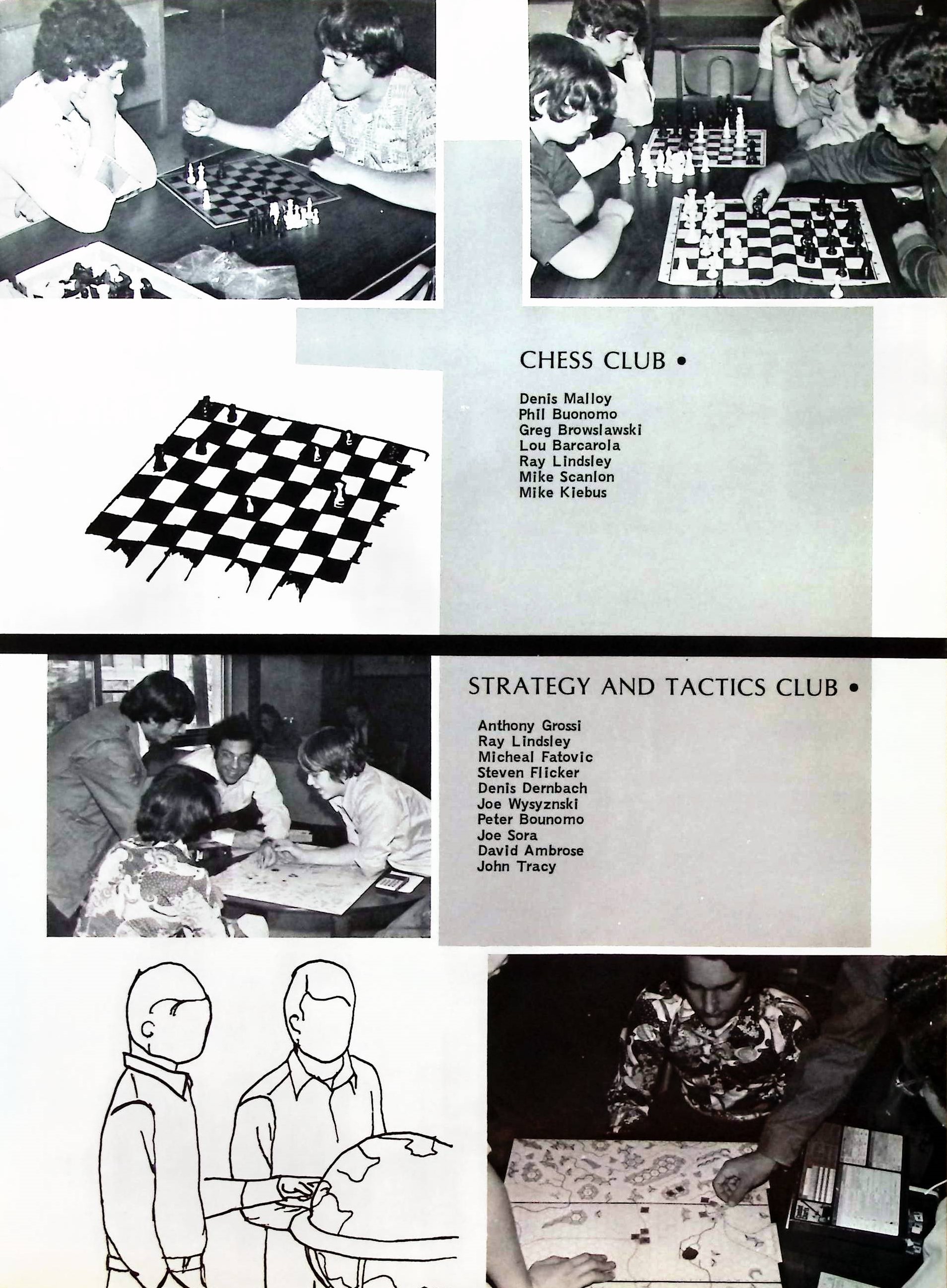 CHESS CLUB •

Denis Malloy
Phil Buonomo
Greg Browslawski
Lou Barcarola
Ray Lindsley
Mike Scanlon
Mike Kiebus

STRATEGY AND TACTICS CLUB •

Anthony Grossi
Ray Lindsley
Micheal Fatovic
Steven Flicker
Denis Dernbach
Joe Wysyznski
Peter Bounomo
Joe Sora
David Ambrose
John Tracy